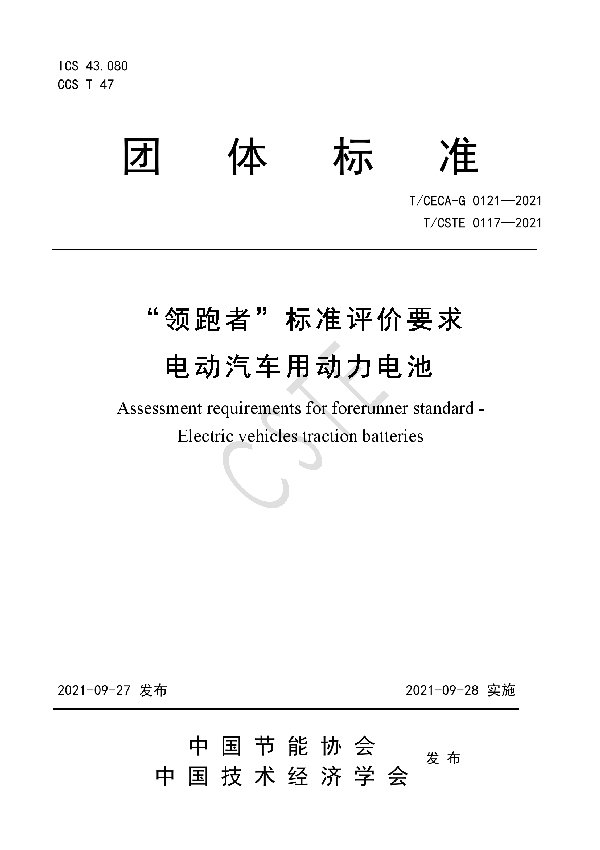 ICS 43.080
CCS T 47

团 体 标 准

T/CECA-G 0121—2021
T/CSTE 0117—2021

“领跑者”标准评价要求
电动汽车用动力电池

Assessment requirements for forerunner standard - Electric vehicles traction batteries

CSTE

2021-09-27 发布

2021-09-28 实施

中国节能协会
中国技术经济学会
发布